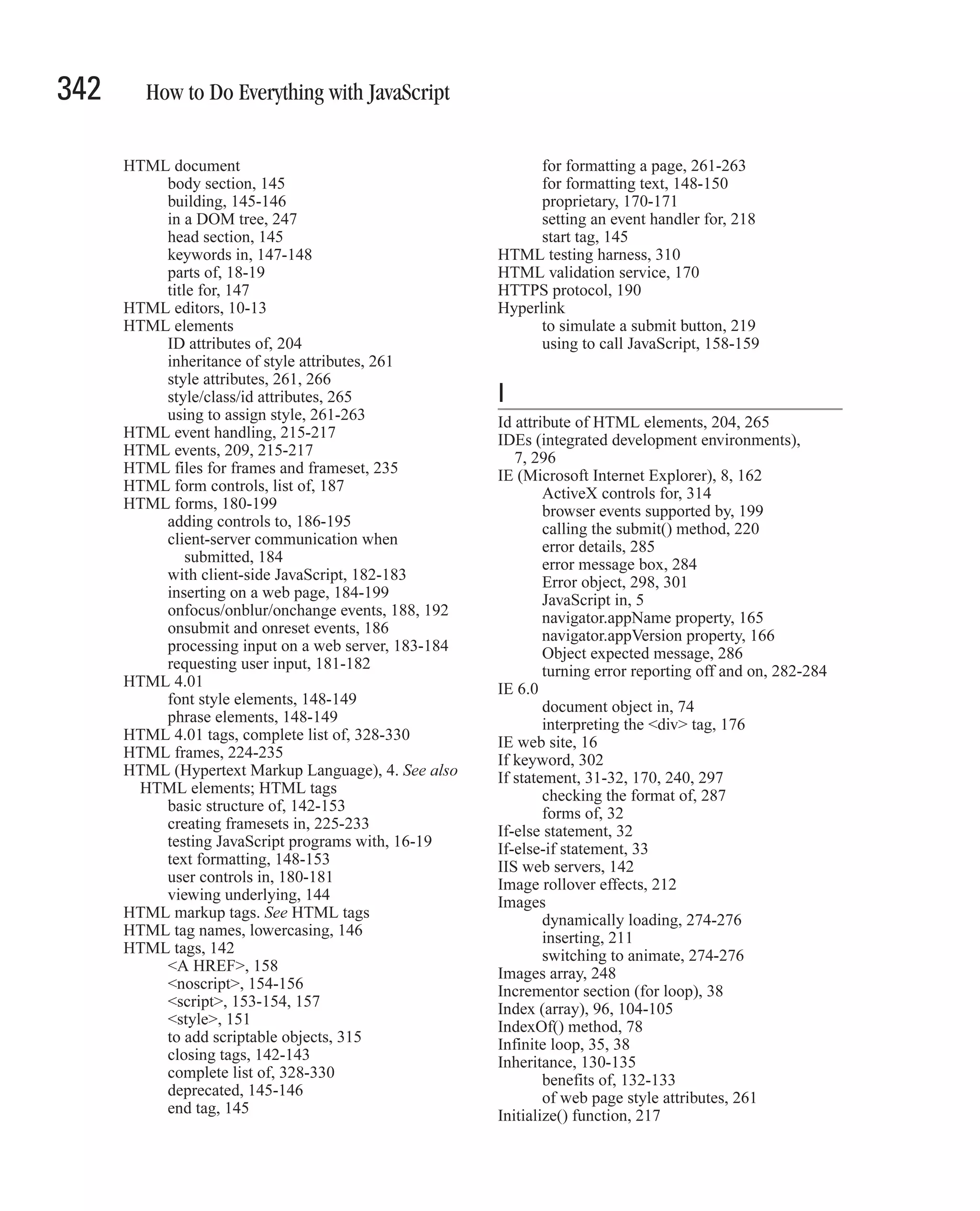 342 How to Do Everything with JavaScript

HTML document
body section, 145
building, 145-146
in a DOM tree, 247
head section, 145
keywords in, 147-148
parts of, 18-19
title for, 147
HTML editors, 10-13
HTML elements
ID attributes of, 204
inheritance of style attributes, 261
style attributes, 261, 266
style/class/id attributes, 265
using to assign style, 261-263
HTML event handling, 215-217
HTML events, 209, 215-217
HTML files for frames and frameset, 235
HTML form controls, list of, 187
HTML forms, 180-199
adding controls to, 186-195
client-server communication when submitted, 184
with client-side JavaScript, 182-183
inserting on a web page, 184-199
onfocus/onblur/onchange events, 188, 192
onsubmit and onreset events, 186
processing input on a web server, 183-184
requesting user input, 181-182
HTML 4.01
font style elements, 148-149
phrase elements, 148-149
HTML 4.01 tags, complete list of, 328-330
HTML frames, 224-235
HTML (Hypertext Markup Language), 4. See also HTML elements; HTML tags
basic structure of, 142-153
creating framesets in, 225-233
testing JavaScript programs with, 16-19
text formatting, 148-153
user controls in, 180-181
viewing underlying, 144
HTML markup tags. See HTML tags
HTML tag names, lowercasing, 146
HTML tags, 142
<A HREF>, 158
<noscript>, 154-156
<script>, 153-154, 157
<style>, 151
to add scriptable objects, 315
closing tags, 142-143
complete list of, 328-330
deprecated, 145-146
end tag, 145
for formatting a page, 261-263
for formatting text, 148-150
proprietary, 170-171
setting an event handler for, 218
start tag, 145
HTML testing harness, 310
HTML validation service, 170
HTTPS protocol, 190
Hyperlink
to simulate a submit button, 219
using to call JavaScript, 158-159

I

Id attribute of HTML elements, 204, 265
IDEs (integrated development environments), 7, 296
IE (Microsoft Internet Explorer), 8, 162
ActiveX controls for, 314
browser events supported by, 199
calling the submit() method, 220
error details, 285
error message box, 284
Error object, 298, 301
JavaScript in, 5
navigator.appName property, 165
navigator.appVersion property, 166
Object expected message, 286
turning error reporting off and on, 282-284
IE 6.0
document object in, 74
interpreting the <div> tag, 176
IE web site, 16
If keyword, 302
If statement, 31-32, 170, 240, 297
checking the format of, 287
forms of, 32
If-else statement, 32
If-else-if statement, 33
IIS web servers, 142
Image rollover effects, 212
Images
dynamically loading, 274-276
inserting, 211
switching to animate, 274-276
Images array, 248
Incrementor section (for loop), 38
Index (array), 96, 104-105
IndexOf() method, 78
Infinite loop, 35, 38
Inheritance, 130-135
benefits of, 132-133
of web page style attributes, 261
Initialize() function, 217